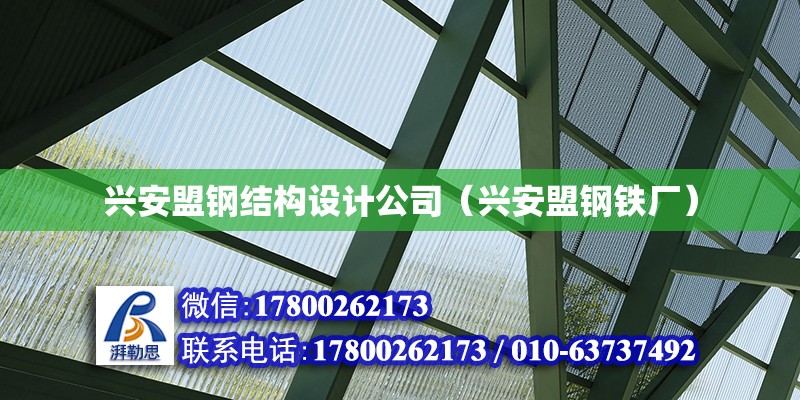 兴安盟钢结构设计公司（兴安盟钢铁厂）

湃勒思

微信:17800262173

联系电话:17800262173 / 010-63737492